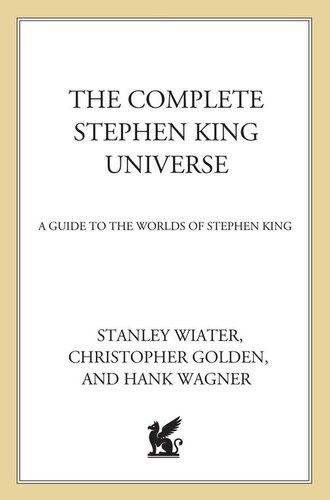 THE COMPLETE STEPHEN KING UNIVERSE

A GUIDE TO THE WORLDS OF STEPHEN KING

STANLEY WIATER, CHRISTOPHER GOLDEN, AND HANK WAGNER